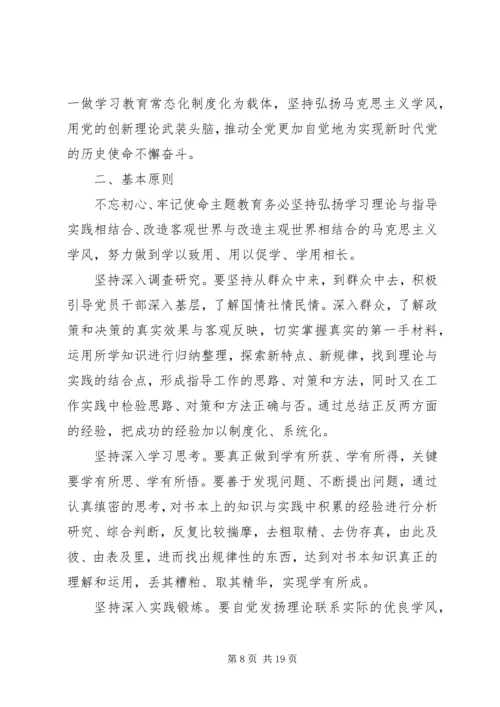 一做学习教育常态化制度化为载体，坚持弘扬马克思主义学风，用党的创新理论武装头脑，推动全党更加自觉地为实现新时代党的历史使命不懈奋斗。

二、基本原则

不忘初心、牢记使命主题教育务必坚持弘扬学习理论与指导实践相结合、改造客观世界与改造主观世界相结合的马克思主义学风，努力做到学以致用、用以促学、学用相长。

坚持深入调查研究。要坚持从群众中来，到群众中去，积极引导党员干部深入基层，了解国情社情民情。深入群众，了解政策和决策的真实效果与客观反映，切实掌握真实的第一手材料，运用所学知识进行归纳整理，探索新特点、新规律，找到理论与实践的结合点，形成指导工作的思路、对策和方法，同时又在工作实践中检验思路、对策和方法正确与否。通过总结正反两方面的经验，把成功的经验加以制度化、系统化。

坚持深入学习思考。要真正做到学有所获、学有所得，关键要学有所思、学有所悟。要善于发现问题、不断提出问题，通过认真缜密的思考，对书本上的知识与实践中积累的经验进行分析研究、综合判断，反复比较揣摩，去粗取精、去伪存真，由此及彼、由表及里，进而找出规律性的东西，达到对书本知识真正的理解和运用，丢其糟粕、取其精华，实现学有所成。

坚持深入实践锻炼。要自觉发扬理论联系实际的优良学风，

第 8 页 共 19 页